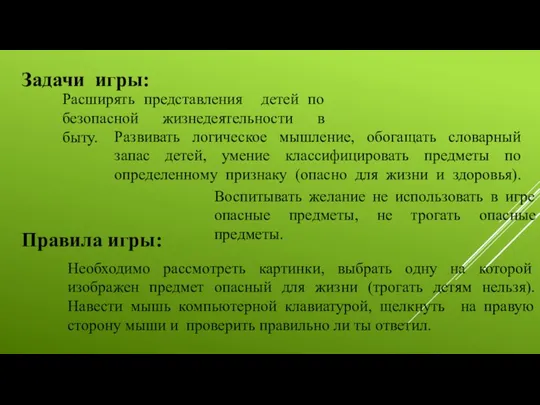 Задачи игры:

Расширять представления детей по безопасной жизнедеятельности в быту. Развивать логическое мышление, обогащать словарный запас детей, умение классифицировать предметы по определенному признаку (опасно для жизни и здоровья). Воспитывать желание не использовать в игре опасные предметы, не трогать опасные предметы.

Правила игры:

Необходимо рассмотреть картинки, выбрать одну на которой изображен предмет опасный для жизни (трогать детям нельзя). Навести мышь компьютерной клавиатурой, щелкнуть на правую сторону мыши и проверить правильно ли ты ответил.